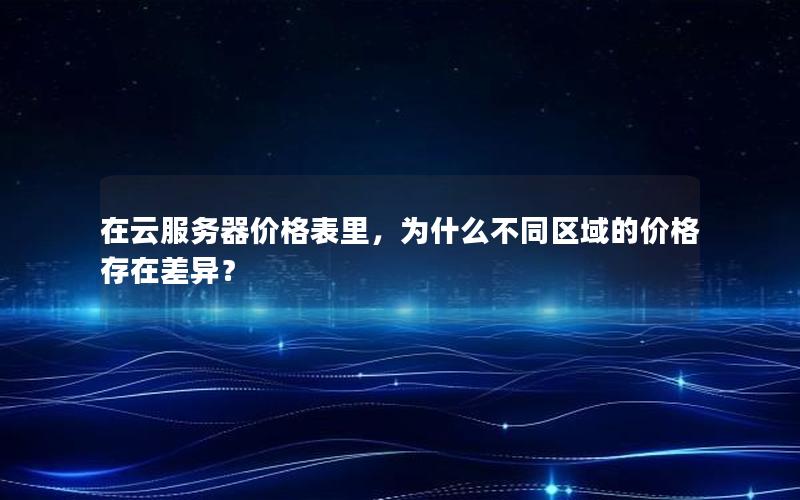 在云服务器价格表里，为什么不同区域的价格存在差异？